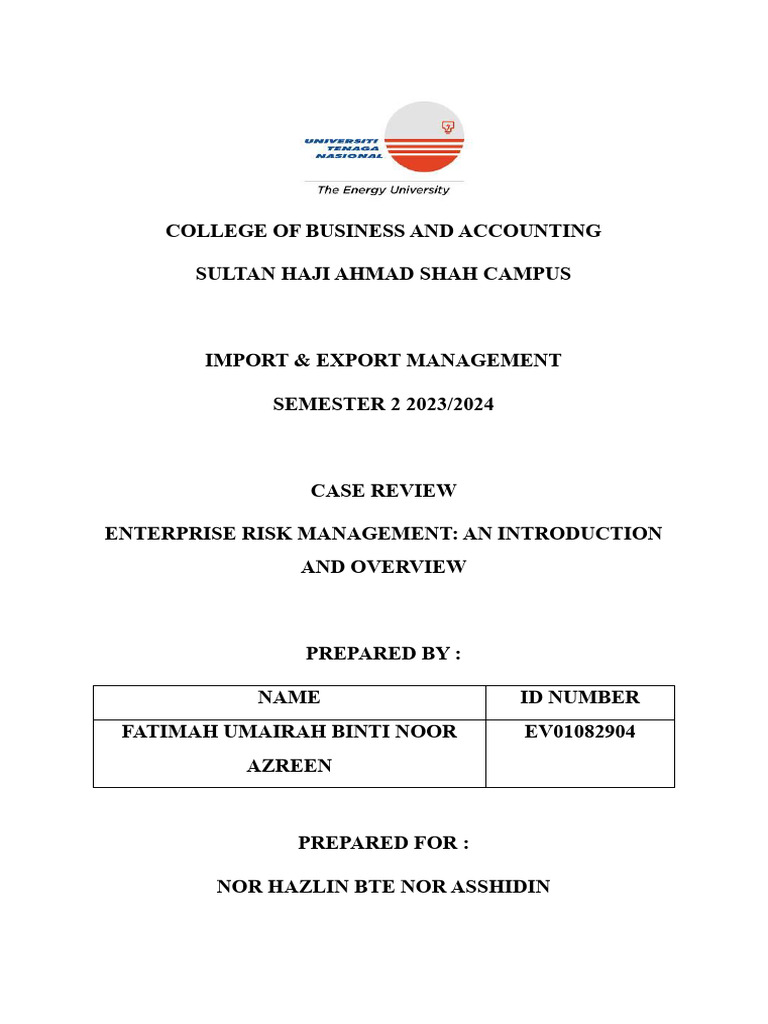 UNIVERSITI TENAGA NASIONAL
The Energy University

COLLEGE OF BUSINESS AND ACCOUNTING

SULTAN HAJI AHMAD SHAH CAMPUS

IMPORT & EXPORT MANAGEMENT

SEMESTER 2 2023/2024

CASE REVIEW

ENTERPRISE RISK MANAGEMENT: AN INTRODUCTION AND OVERVIEW

PREPARED BY :

| NAME | ID NUMBER |
|---|---|
| FATIMAH UMAIRAH BINTI NOOR AZREEN | EV01082904 |

PREPARED FOR :

NOR HAZLIN BTE NOR ASSHIDIN